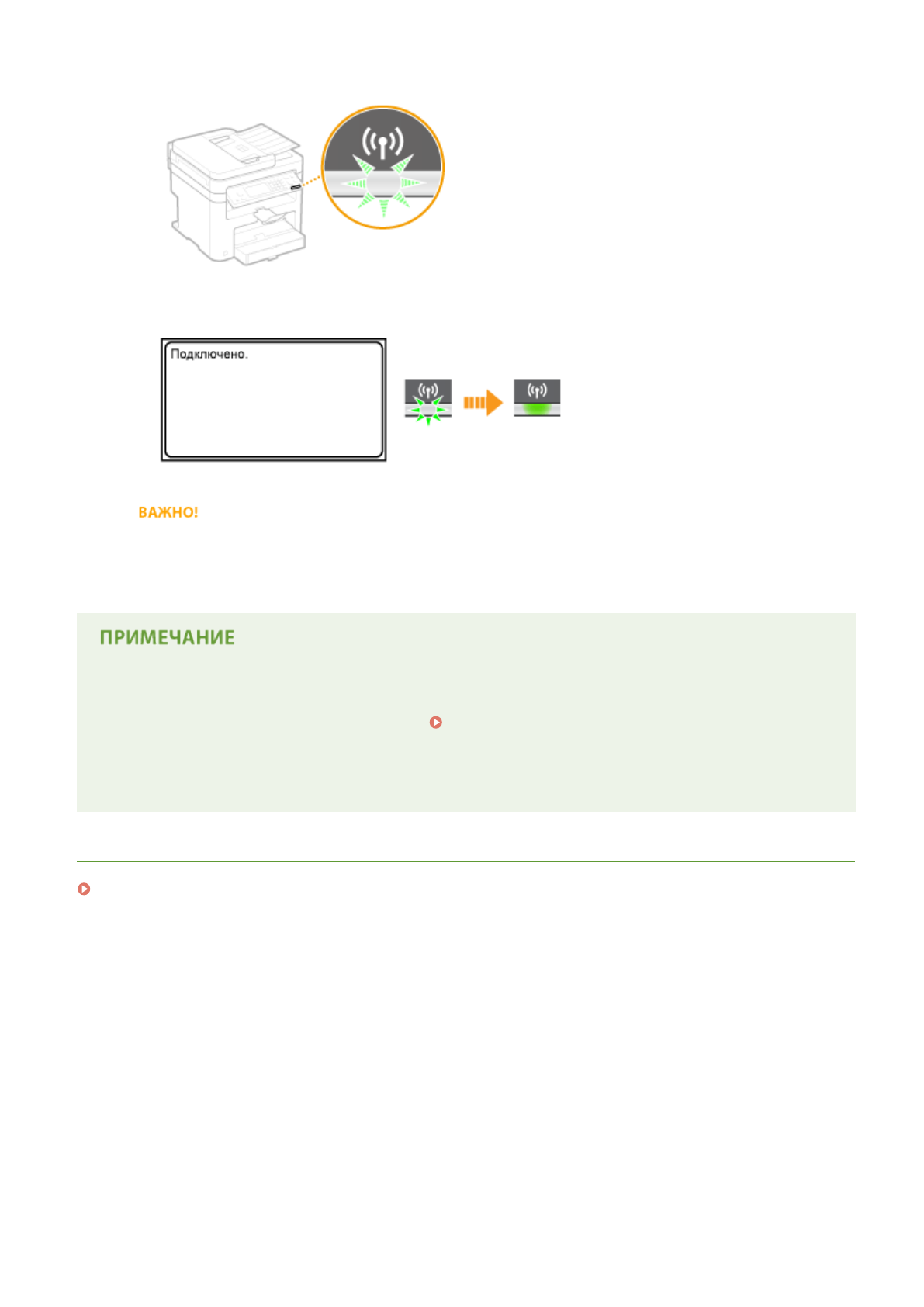 Подключено.

ВАЖНО!

ПРИМЕЧАНИЕ